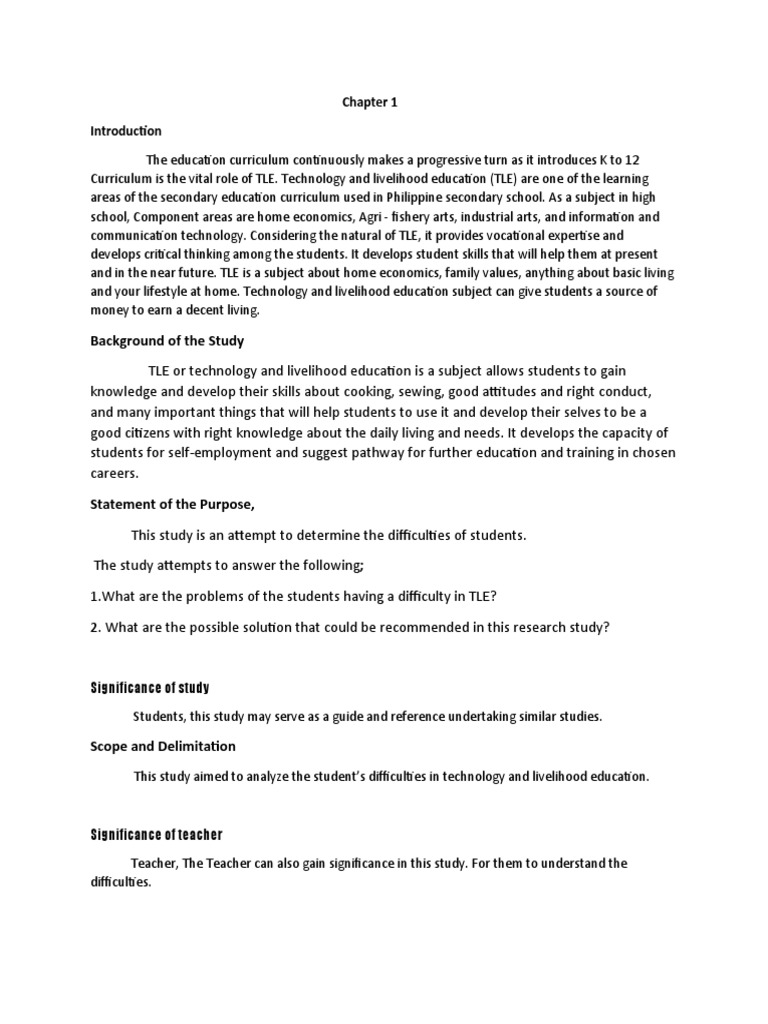 Chapter 1

Introduction

The education curriculum continuously makes a progressive turn as it introduces K to 12 Curriculum is the vital role of TLE. Technology and livelihood education (TLE) are one of the learning areas of the secondary education curriculum used in Philippine secondary school. As a subject in high school, Component areas are home economics, Agri - fishery arts, industrial arts, and information and communication technology. Considering the natural of TLE, it provides vocational expertise and develops critical thinking among the students. It develops student skills that will help them at present and in the near future. TLE is a subject about home economics, family values, anything about basic living and your lifestyle at home. Technology and livelihood education subject can give students a source of money to earn a decent living.

Background of the Study

TLE or technology and livelihood education is a subject allows students to gain knowledge and develop their skills about cooking, sewing, good attitudes and right conduct, and many important things that will help students to use it and develop their selves to be a good citizens with right knowledge about the daily living and needs. It develops the capacity of students for self-employment and suggest pathway for further education and training in chosen careers.

Statement of the Purpose,

This study is an attempt to determine the difficulties of students.

The study attempts to answer the following;

1.What are the problems of the students having a difficulty in TLE?

2. What are the possible solution that could be recommended in this research study?

Significance of study

Students, this study may serve as a guide and reference undertaking similar studies.

Scope and Delimitation

This study aimed to analyze the student's difficulties in technology and livelihood education.

Significance of teacher

Teacher, The Teacher can also gain significance in this study. For them to understand the difficulties.